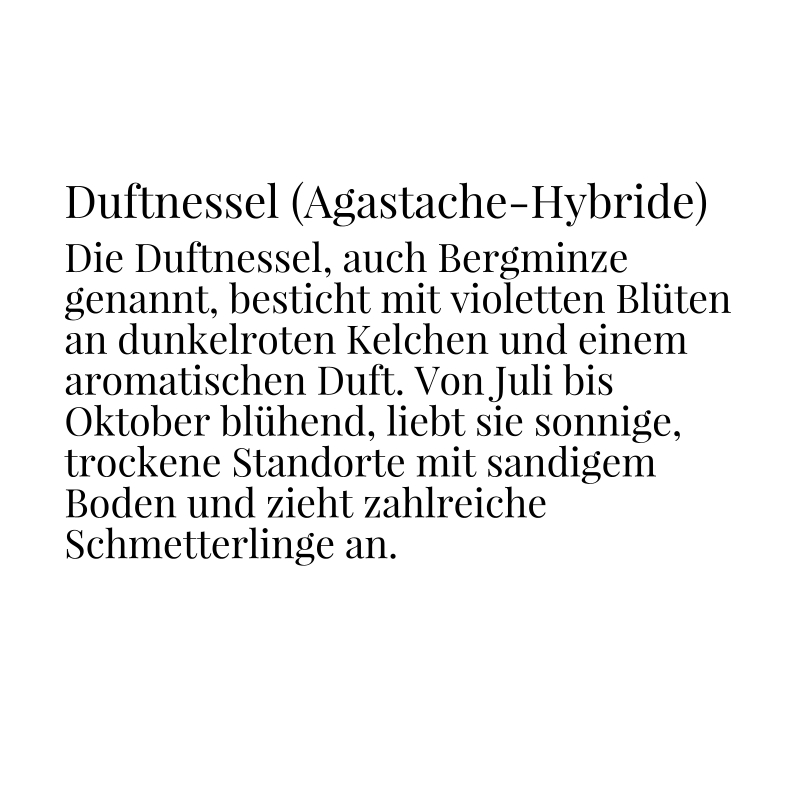 Duftnessel (Agastache-Hybride)

Die Duftnessel, auch Bergminze genannt, besticht mit violetten Blüten an dunkelroten Kelchen und einem aromatischen Duft. Von Juli bis Oktober blühend, liebt sie sonnige, trockene Standorte mit sandigem Boden und zieht zahlreiche Schmetterlinge an.